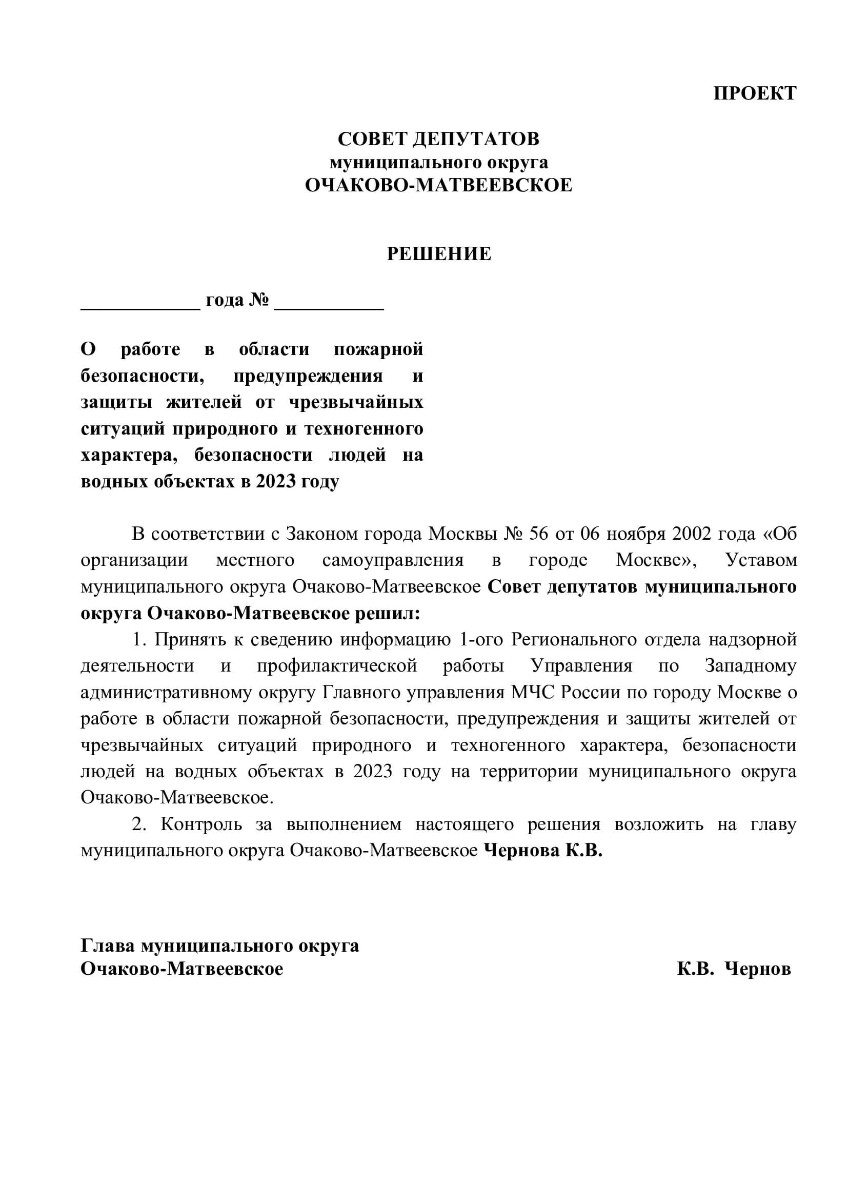 ПРОЕКТ

СОВЕТ ДЕПУТАТОВ
муниципального округа
ОЧАКОВО-МАТВЕЕВСКОЕ

РЕШЕНИЕ

____________ года № ___________

О работе в области пожарной безопасности, предупреждения и защиты жителей от чрезвычайных ситуаций природного и техногенного характера, безопасности людей на водных объектах в 2023 году

В соответствии с Законом города Москвы № 56 от 06 ноября 2002 года «Об организации местного самоуправления в городе Москве», Уставом муниципального округа Очаково-Матвеевское Совет депутатов муниципального округа Очаково-Матвеевское решил:

1. Принять к сведению информацию 1-ого Регионального отдела надзорной деятельности и профилактической работы Управления по Западному административному округу Главного управления МЧС России по городу Москве о работе в области пожарной безопасности, предупреждения и защиты жителей от чрезвычайных ситуаций природного и техногенного характера, безопасности людей на водных объектах в 2023 году на территории муниципального округа Очаково-Матвеевское.

2. Контроль за выполнением настоящего решения возложить на главу муниципального округа Очаково-Матвеевское Чернова К.В.

Глава муниципального округа
Очаково-Матвеевское К.В. Чернов